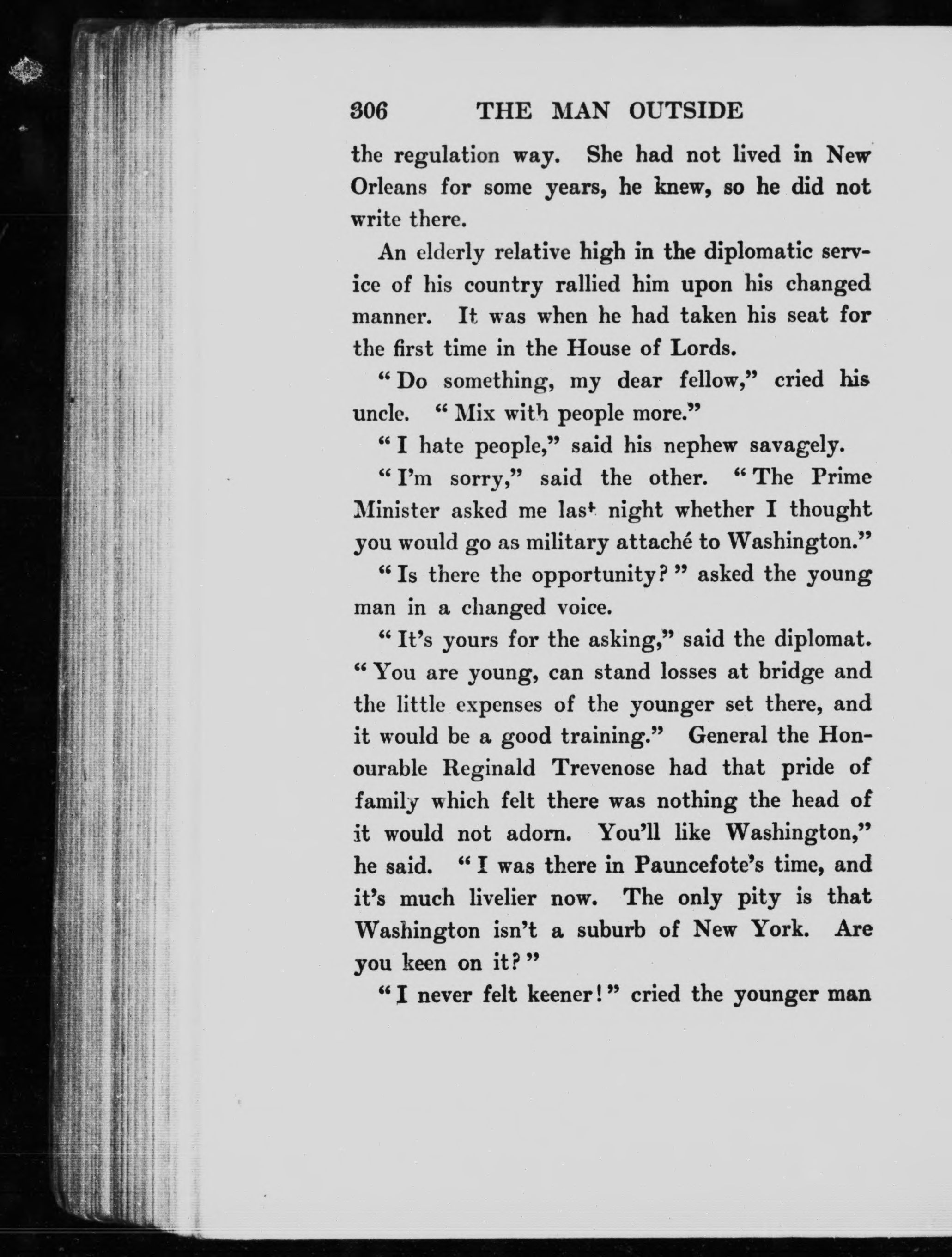 306 THE MAN OUTSIDE

the regulation way. She had not lived in New Orleans for some years, he knew, so he did not write there.

An elderly relative high in the diplomatic service of his country rallied him upon his changed manner. It was when he had taken his seat for the first time in the House of Lords.

"Do something, my dear fellow," cried his uncle. "Mix with people more."

"I hate people," said his nephew savagely.

"I'm sorry," said the other. "The Prime Minister asked me last night whether I thought you would go as military attaché to Washington."

"Is there the opportunity?" asked the young man in a changed voice.

"It's yours for the asking," said the diplomat. "You are young, can stand losses at bridge and the little expenses of the younger set there, and it would be a good training." General the Honourable Reginald Trevenose had that pride of family which felt there was nothing the head of it would not adorn. You'll like Washington," he said. "I was there in Pauncefote's time, and it's much livelier now. The only pity is that Washington isn't a suburb of New York. Are you keen on it?"

"I never felt keener!" cried the younger man